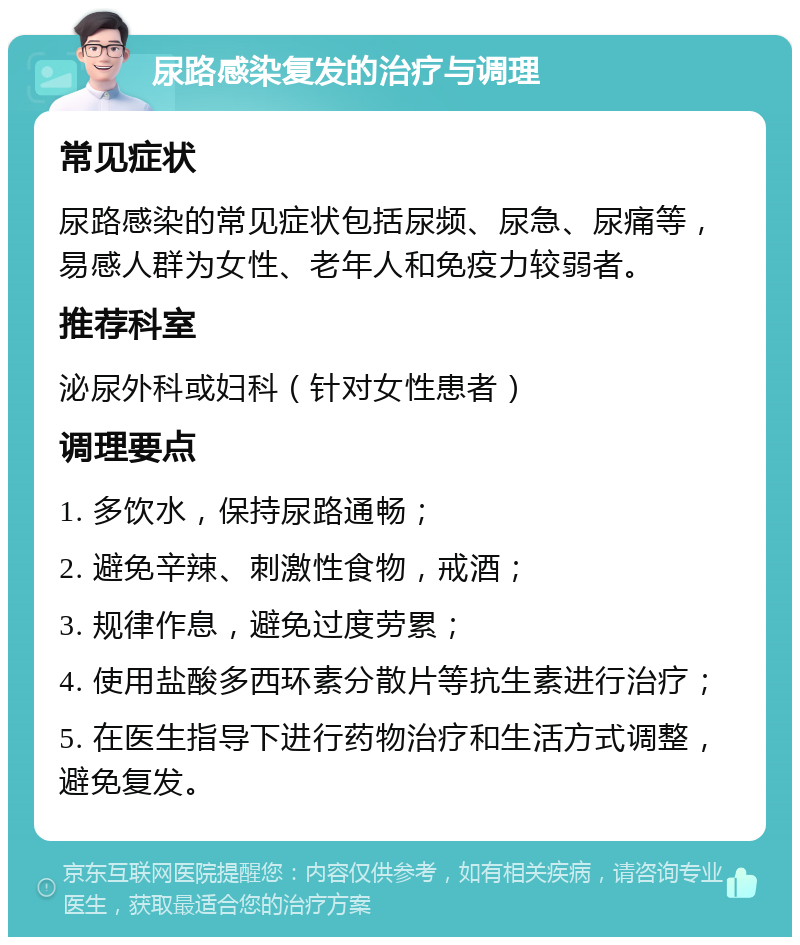 尿路感染复发的治疗与调理

常见症状

尿路感染的常见症状包括尿频、尿急、尿痛等，易感人群为女性、老年人和免疫力较弱者。

推荐科室

泌尿外科或妇科（针对女性患者）

调理要点

1. 多饮水，保持尿路通畅；

2. 避免辛辣、刺激性食物，戒酒；

3. 规律作息，避免过度劳累；

4. 使用盐酸多西环素分散片等抗生素进行治疗；

5. 在医生指导下进行药物治疗和生活方式调整，避免复发。

京东互联网医院提醒您：内容仅供参考，如有相关疾病，请咨询专业医生，获取最适合您的治疗方案